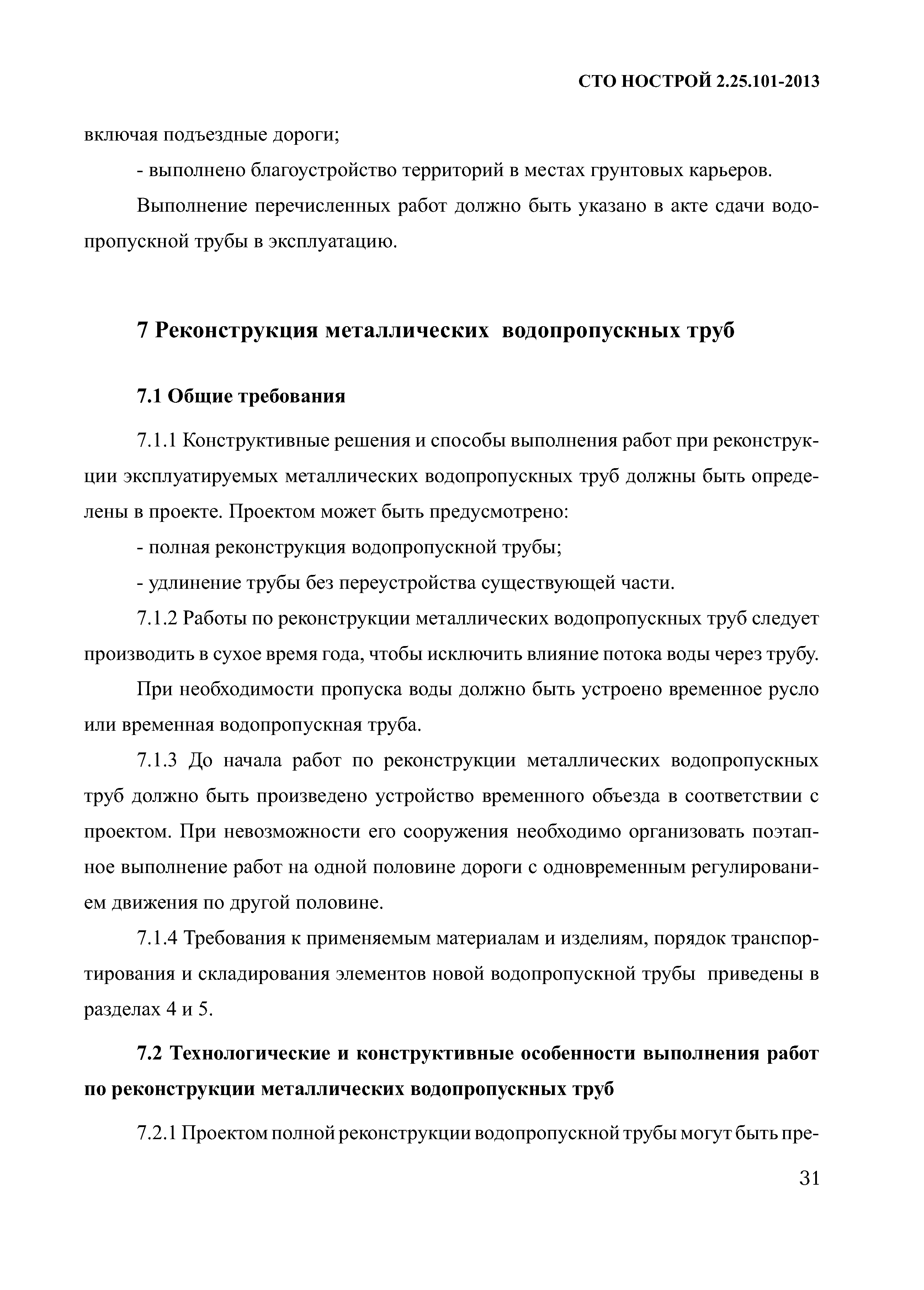 СТО НОСТРОЙ 2.25.101-2013

включая подъездные дороги;

- выполнено благоустройство территорий в местах грунтовых карьеров.

Выполнение перечисленных работ должно быть указано в акте сдачи водопропускной трубы в эксплуатацию.

7 Реконструкция металлических водопропускных труб

7.1 Общие требования

7.1.1 Конструктивные решения и способы выполнения работ при реконструкции эксплуатируемых металлических водопропускных труб должны быть определены в проекте. Проектом может быть предусмотрено:

- полная реконструкция водопропускной трубы;

- удлинение трубы без переустройства существующей части.

7.1.2 Работы по реконструкции металлических водопропускных труб следует производить в сухое время года, чтобы исключить влияние потока воды через трубу.

При необходимости пропуска воды должно быть устроено временное русло или временная водопропускная труба.

7.1.3 До начала работ по реконструкции металлических водопропускных труб должно быть произведено устройство временного объезда в соответствии с проектом. При невозможности его сооружения необходимо организовать поэтапное выполнение работ на одной половине дороги с одновременным регулированием движения по другой половине.

7.1.4 Требования к применяемым материалам и изделиям, порядок транспортирования и складирования элементов новой водопропускной трубы приведены в разделах 4 и 5.

7.2 Технологические и конструктивные особенности выполнения работ по реконструкции металлических водопропускных труб

7.2.1 Проектом полной реконструкции водопропускной трубы могут быть пре-

31